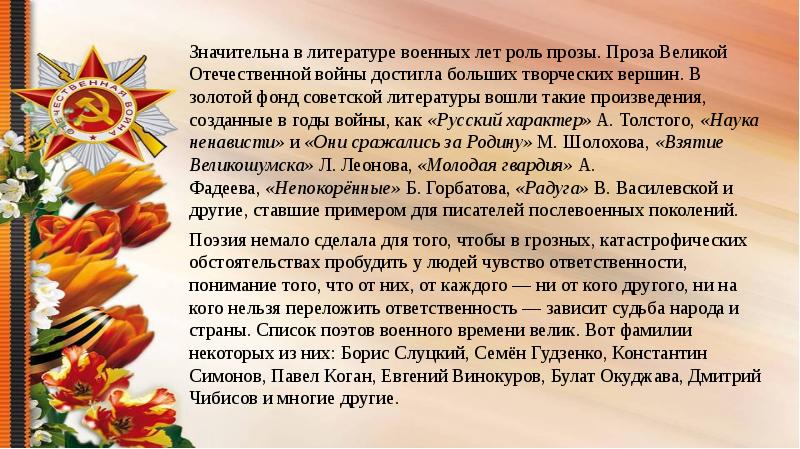 ОТЕЧЕСТВЕННАЯ ВОЙНА

Значительна в литературе военных лет роль прозы. Проза Великой Отечественной войны достигла больших творческих вершин. В золотой фонд советской литературы вошли такие произведения, созданные в годы войны, как «Русский характер» А. Толстого, «Наука ненависти» и «Они сражались за Родину» М. Шолохова, «Взятие Великошумска» Л. Леонова, «Молодая гвардия» А. Фадеева, «Непокорённые» Б. Горбатова, «Радуга» В. Василевской и другие, ставшие примером для писателей послевоенных поколений.

Поэзия немало сделала для того, чтобы в грозных, катастрофических обстоятельствах пробудить у людей чувство ответственности, понимание того, что от них, от каждого — ни от кого другого, ни на кого нельзя переложить ответственность — зависит судьба народа и страны. Список поэтов военного времени велик. Вот фамилии некоторых из них: Борис Слуцкий, Семён Гудзенко, Константин Симонов, Павел Коган, Евгений Винокуров, Булат Окуджава, Дмитрий Чибисов и многие другие.